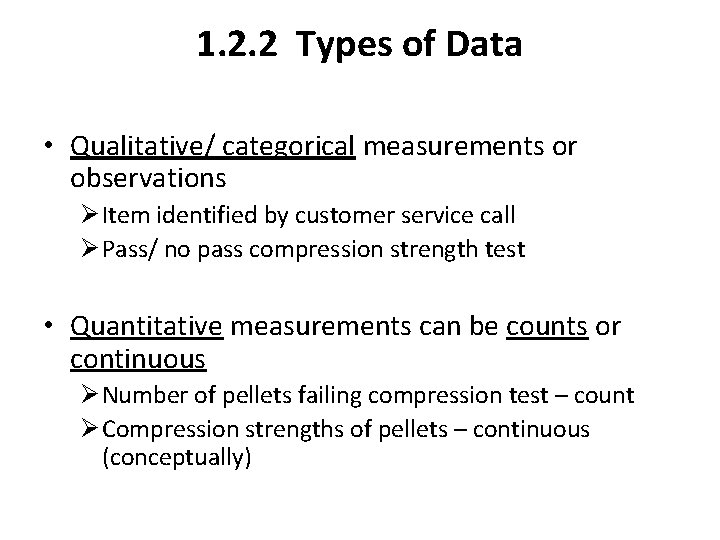 1.2.2 Types of Data

• Qualitative/ categorical measurements or observations

➢ Item identified by customer service call

➢ Pass/ no pass compression strength test

• Quantitative measurements can be counts or continuous

➢ Number of pellets failing compression test – count

➢ Compression strengths of pellets – continuous (conceptually)